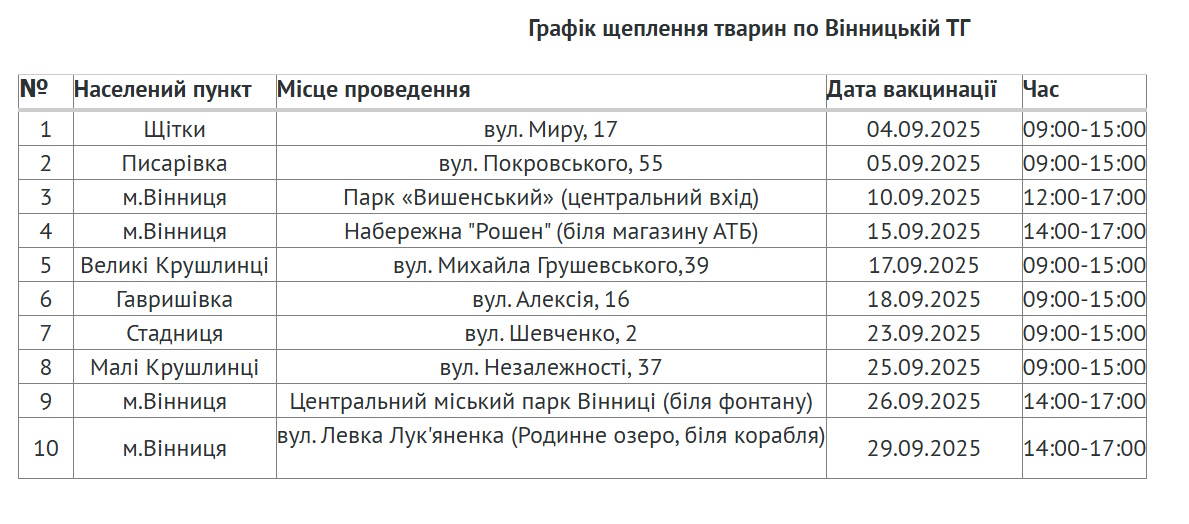 Графік щеплення тварин по Вінницькій ТГ

| № | Населений пункт | Місце проведення | Дата вакцинації | Час |
|---|---|---|---|---|
| 1 | Щітки | вул. Миру, 17 | 04.09.2025 | 09:00-15:00 |
| 2 | Писарівка | вул. Покровського, 55 | 05.09.2025 | 09:00-15:00 |
| 3 | м.Вінниця | Парк «Вишенський» (центральний вхід) | 10.09.2025 | 12:00-17:00 |
| 4 | м.Вінниця | Набережна "Рошен" (біля магазину АТБ) | 15.09.2025 | 14:00-17:00 |
| 5 | Великі Крушлинці | вул. Михайла Грушевського,39 | 17.09.2025 | 09:00-15:00 |
| 6 | Гавришівка | вул. Алексія, 16 | 18.09.2025 | 09:00-15:00 |
| 7 | Стадниця | вул. Шевченко, 2 | 23.09.2025 | 09:00-15:00 |
| 8 | Малі Крушлинці | вул. Незалежності, 37 | 25.09.2025 | 09:00-15:00 |
| 9 | м.Вінниця | Центральний міський парк Вінниці (біля фонтану) | 26.09.2025 | 14:00-17:00 |
| 10 | м.Вінниця | вул. Левка Лук'яненка (Родинне озеро, біля корабля) | 29.09.2025 | 14:00-17:00 |